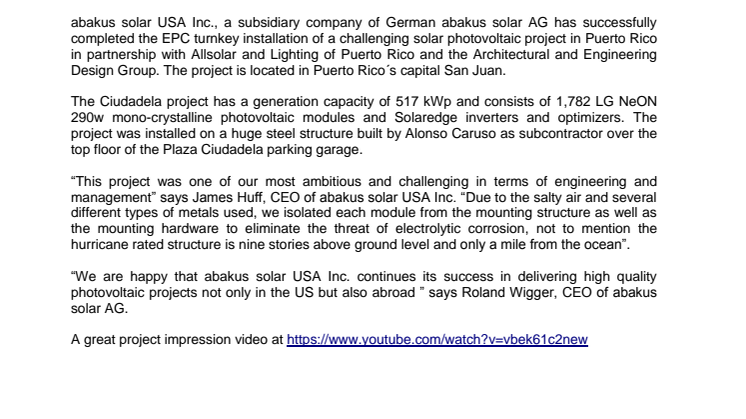 abakus solar USA Inc., a subsidiary company of German abakus solar AG has successfully completed the EPC turnkey installation of a challenging solar photovoltaic project in Puerto Rico in partnership with Allsolar and Lighting of Puerto Rico and the Architectural and Engineering Design Group. The project is located in Puerto Rico´s capital San Juan.

The Ciudadela project has a generation capacity of 517 kWp and consists of 1,782 LG NeON 290w mono-crystalline photovoltaic modules and Solaredge inverters and optimizers. The project was installed on a huge steel structure built by Alonso Caruso as subcontractor over the top floor of the Plaza Ciudadela parking garage.

“This project was one of our most ambitious and challenging in terms of engineering and management” says James Huff, CEO of abakus solar USA Inc. “Due to the salty air and several different types of metals used, we isolated each module from the mounting structure as well as the mounting hardware to eliminate the threat of electrolytic corrosion, not to mention the hurricane rated structure is nine stories above ground level and only a mile from the ocean”.

“We are happy that abakus solar USA Inc. continues its success in delivering high quality photovoltaic projects not only in the US but also abroad ” says Roland Wigger, CEO of abakus solar AG.

A great project impression video at https://www.youtube.com/watch?v=vbek61c2new